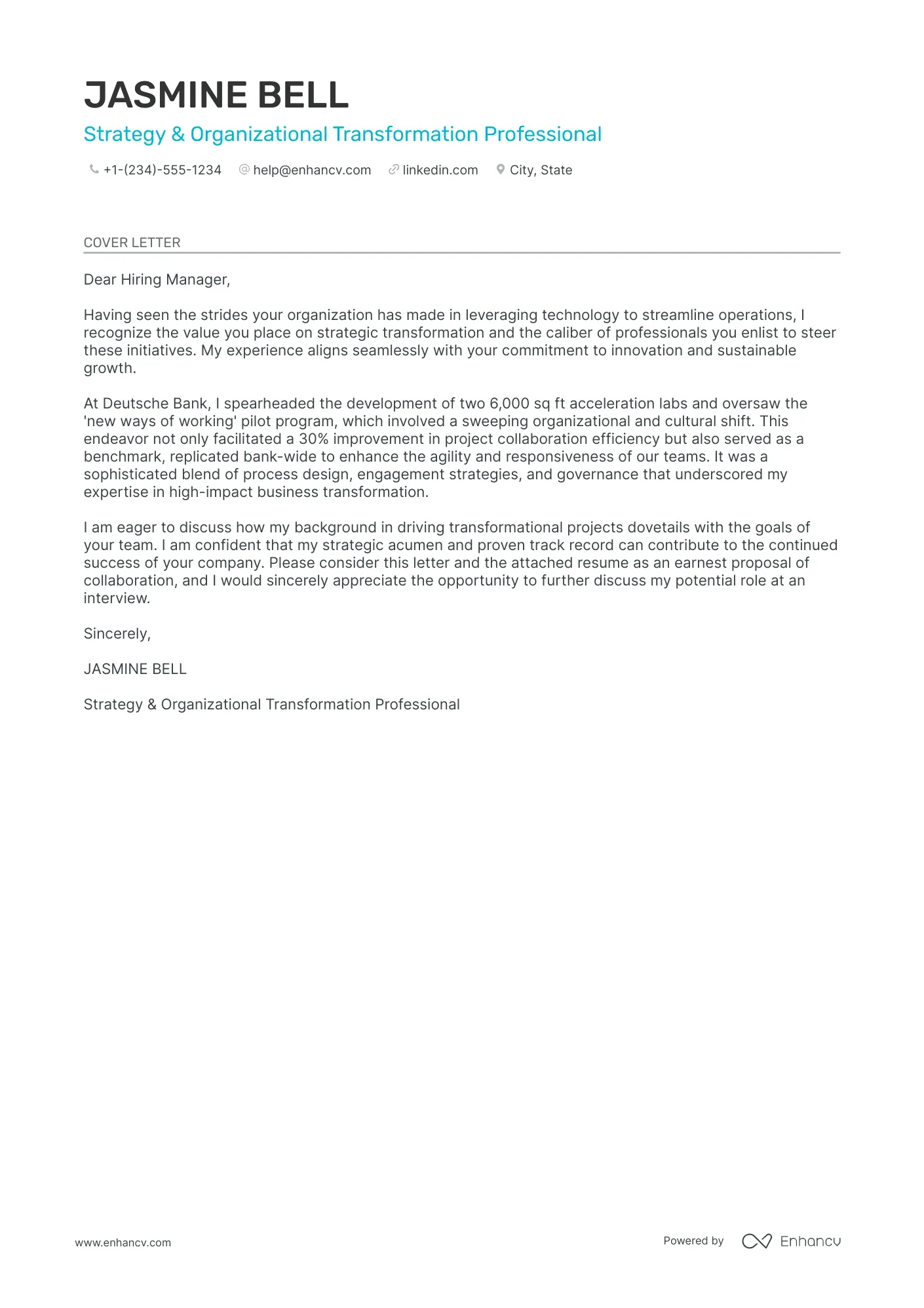 JASMINE BELL

Strategy & Organizational Transformation Professional

+1-(234)-555-1234 help@enhancv.com linkedin.com City, State

COVER LETTER

Dear Hiring Manager,

Having seen the strides your organization has made in leveraging technology to streamline operations, I recognize the value you place on strategic transformation and the caliber of professionals you enlist to steer these initiatives. My experience aligns seamlessly with your commitment to innovation and sustainable growth.

At Deutsche Bank, I spearheaded the development of two 6,000 sq ft acceleration labs and oversaw the 'new ways of working' pilot program, which involved a sweeping organizational and cultural shift. This endeavor not only facilitated a 30% improvement in project collaboration efficiency but also served as a benchmark, replicated bank-wide to enhance the agility and responsiveness of our teams. It was a sophisticated blend of process design, engagement strategies, and governance that underscored my expertise in high-impact business transformation.

I am eager to discuss how my background in driving transformational projects dovetails with the goals of your team. I am confident that my strategic acumen and proven track record can contribute to the continued success of your company. Please consider this letter and the attached resume as an earnest proposal of collaboration, and I would sincerely appreciate the opportunity to further discuss my potential role at an interview.

Sincerely,

JASMINE BELL

Strategy & Organizational Transformation Professional

www.enhancv.com

Powered by Enhancv